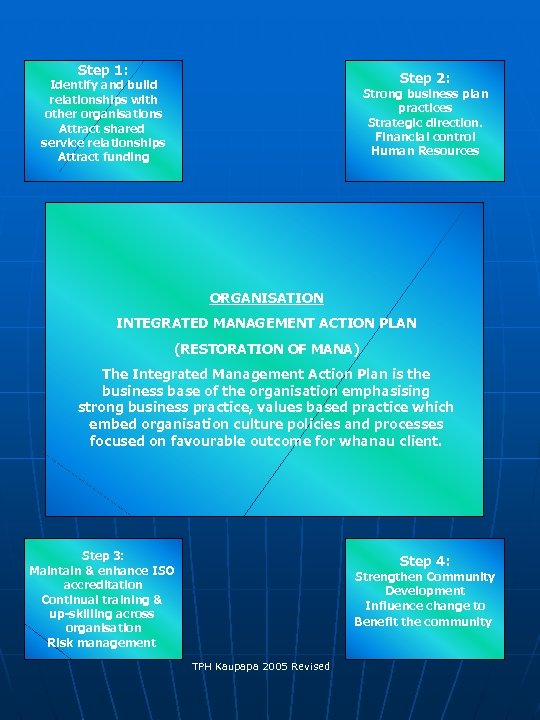 Step 1:
Identify and build relationships with other organisations
Attract shared service relationships
Attract funding

Step 2:
Strong business plan practices
Strategic direction.
Financial control
Human Resources

ORGANISATION

INTEGRATED MANAGEMENT ACTION PLAN

(RESTORATION OF MANA)

The Integrated Management Action Plan is the business base of the organisation emphasising strong business practice, values based practice which embed organisation culture policies and processes focused on favourable outcome for whanau client.

Step 3:
Maintain & enhance ISO accreditation
Continual training & up-skilling across organisation
Risk management

Step 4:
Strengthen Community Development
Influence change to Benefit the community

TPH Kaupapa 2005 Revised